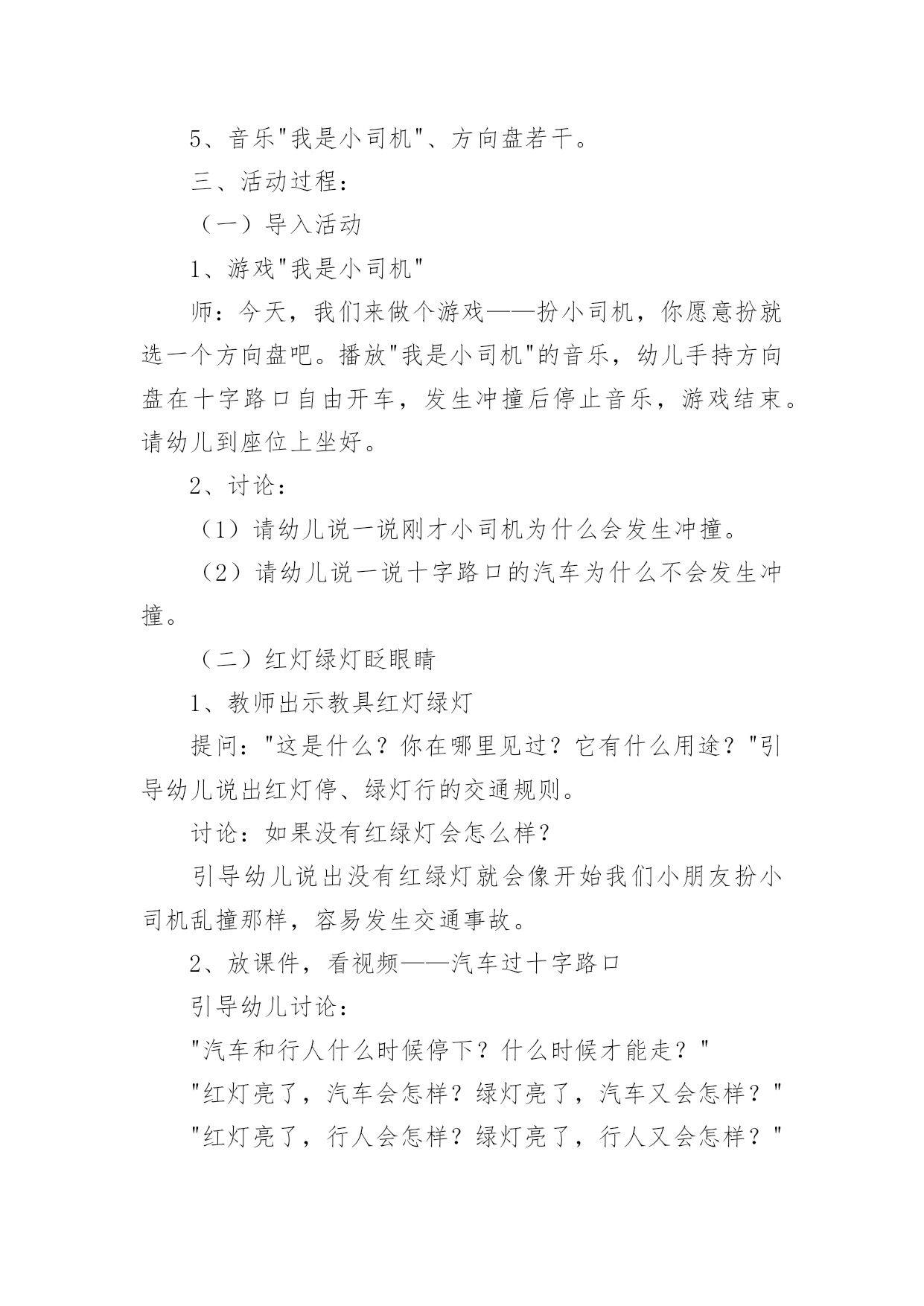 5、音乐"我是小司机"、方向盘若干。

三、活动过程：

（一）导入活动

1、游戏"我是小司机"

师：今天，我们来做个游戏——扮小司机，你愿意扮就选一个方向盘吧。播放"我是小司机"的音乐，幼儿手持方向盘在十字路口自由开车，发生冲撞后停止音乐，游戏结束。请幼儿到座位上坐好。

2、讨论：

（1）请幼儿说一说刚才小司机为什么会发生冲撞。

（2）请幼儿说一说十字路口的汽车为什么不会发生冲撞。

（二）红灯绿灯眨眼睛

1、教师出示教具红灯绿灯

提问："这是什么？你在哪里见过？它有什么用途？"引导幼儿说出红灯停、绿灯行的交通规则。

讨论：如果没有红绿灯会怎么样？

引导幼儿说出没有红绿灯就会像开始我们小朋友扮小司机乱撞那样，容易发生交通事故。

2、放课件，看视频——汽车过十字路口

引导幼儿讨论：

"汽车和行人什么时候停下？什么时候才能走？"

"红灯亮了，汽车会怎样？绿灯亮了，汽车又会怎样？"

"红灯亮了，行人会怎样？绿灯亮了，行人又会怎样？"